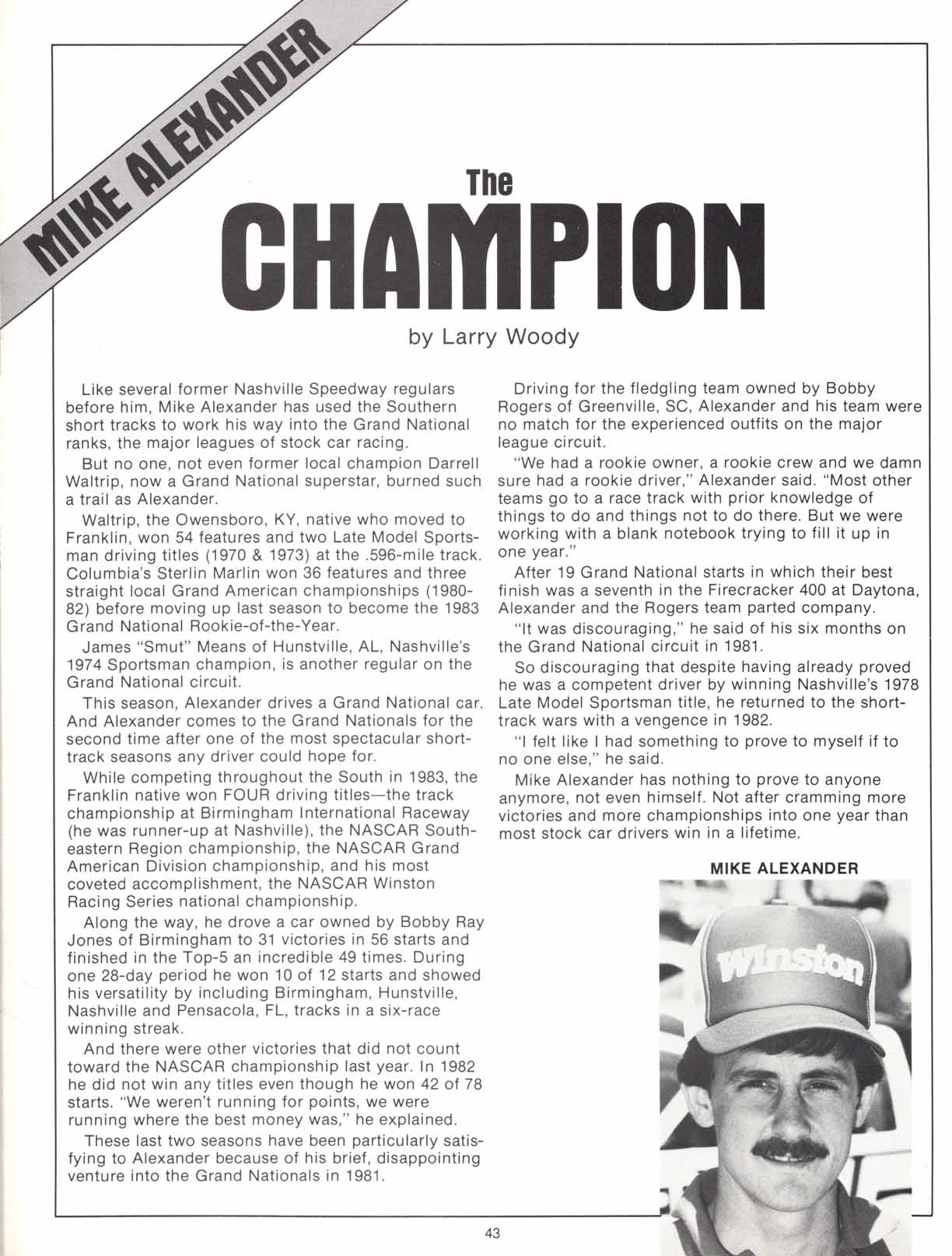 MIKE ALEXANDER

The
CHAMPION

by Larry Woody

Like several former Nashville Speedway regulars before him, Mike Alexander has used the Southern short tracks to work his way into the Grand National ranks, the major leagues of stock car racing.

But no one, not even former local champion Darrell Waltrip, now a Grand National superstar, burned such a trail as Alexander.

Waltrip, the Owensboro, KY, native who moved to Franklin, won 54 features and two Late Model Sportsman driving titles (1970 & 1973) at the .596-mile track. Columbia's Sterlin Marlin won 36 features and three straight local Grand American championships (1980-82) before moving up last season to become the 1983 Grand National Rookie-of-the-Year.

James "Smut" Means of Hunstville, AL, Nashville's 1974 Sportsman champion, is another regular on the Grand National circuit.

This season, Alexander drives a Grand National car. And Alexander comes to the Grand Nationals for the second time after one of the most spectacular short-track seasons any driver could hope for.

While competing throughout the South in 1983, the Franklin native won FOUR driving titles—the track championship at Birmingham International Raceway (he was runner-up at Nashville), the NASCAR Southeastern Region championship, the NASCAR Grand American Division championship, and his most coveted accomplishment, the NASCAR Winston Racing Series national championship.

Along the way, he drove a car owned by Bobby Ray Jones of Birmingham to 31 victories in 56 starts and finished in the Top-5 an incredible 49 times. During one 28-day period he won 10 of 12 starts and showed his versatility by including Birmingham, Hunstville, Nashville and Pensacola, FL, tracks in a six-race winning streak.

And there were other victories that did not count toward the NASCAR championship last year. In 1982 he did not win any titles even though he won 42 of 78 starts. "We weren't running for points, we were running where the best money was," he explained.

These last two seasons have been particularly satisfying to Alexander because of his brief, disappointing venture into the Grand Nationals in 1981.

Driving for the fledgling team owned by Bobby Rogers of Greenville, SC, Alexander and his team were no match for the experienced outfits on the major league circuit.

"We had a rookie owner, a rookie crew and we damn sure had a rookie driver," Alexander said. "Most other teams go to a race track with prior knowledge of things to do and things not to do there. But we were working with a blank notebook trying to fill it up in one year."

After 19 Grand National starts in which their best finish was a seventh in the Firecracker 400 at Daytona, Alexander and the Rogers team parted company.

"It was discouraging," he said of his six months on the Grand National circuit in 1981.

So discouraging that despite having already proved he was a competent driver by winning Nashville's 1978 Late Model Sportsman title, he returned to the short-track wars with a vengence in 1982.

"I felt like I had something to prove to myself if to no one else," he said.

Mike Alexander has nothing to prove to anyone anymore, not even himself. Not after cramming more victories and more championships into one year than most stock car drivers win in a lifetime.

MIKE ALEXANDER

Winston

43